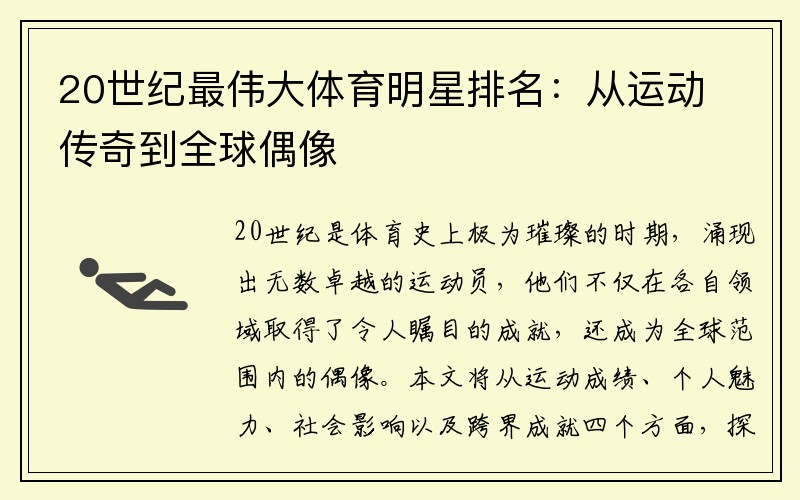 20世纪最伟大体育明星排名：从运动传奇到全球偶像

20世纪是体育史上极为璀璨的时期，涌现出无数卓越的运动员，他们不仅在各自领域取得了令人瞩目的成就，还成为全球范围内的偶像。本文将从运动成绩、个人魅力、社会影响以及跨界成就四个方面，探